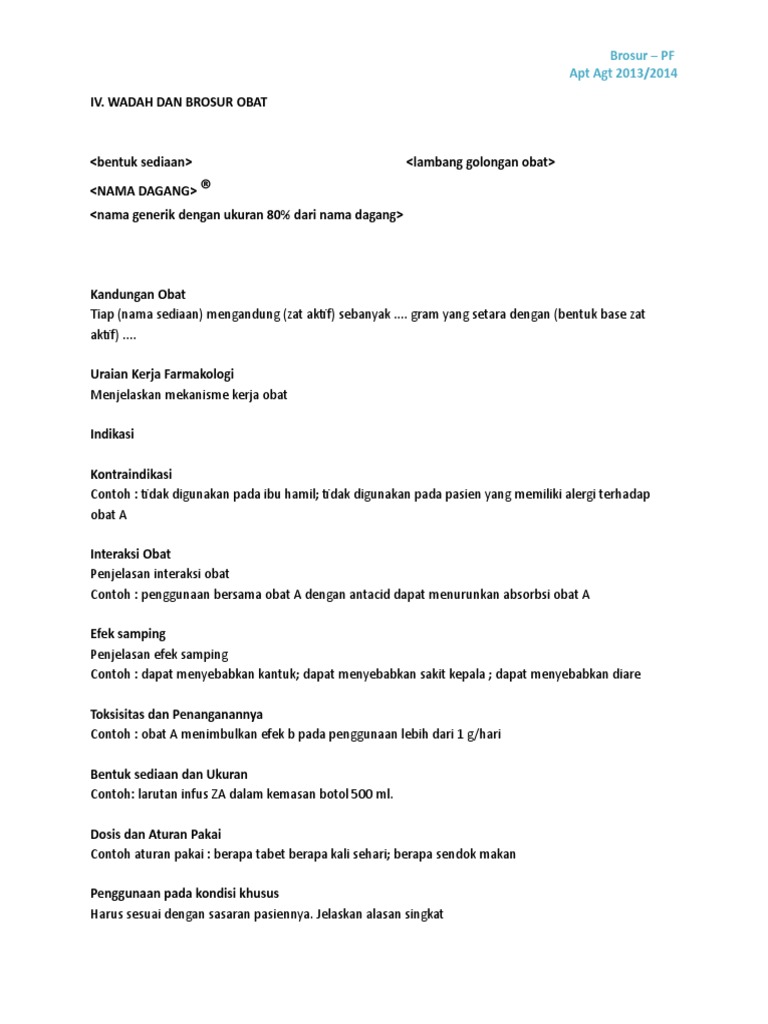 Brosur – PF
Apt Agt 2013/2014

IV. WADAH DAN BROSUR OBAT

<bentuk sediaan>

<lambang golongan obat>

<NAMA DAGANG> ®
<nama generik dengan ukuran 80% dari nama dagang>

Kandungan Obat
Tiap (nama sediaan) mengandung (zat aktif) sebanyak .... gram yang setara dengan (bentuk base zat aktif) ....

Uraian Kerja Farmakologi
Menjelaskan mekanisme kerja obat

Indikasi

Kontraindikasi
Contoh : tidak digunakan pada ibu hamil; tidak digunakan pada pasien yang memiliki alergi terhadap obat A

Interaksi Obat
Penjelasan interaksi obat
Contoh : penggunaan bersama obat A dengan antacid dapat menurunkan absorbsi obat A

Efek samping
Penjelasan efek samping
Contoh : dapat menyebabkan kantuk; dapat menyebabkan sakit kepala ; dapat menyebabkan diare

Toksisitas dan Penanganannya
Contoh : obat A menimbulkan efek b pada penggunaan lebih dari 1 g/hari

Bentuk sediaan dan Ukuran
Contoh: larutan infus ZA dalam kemasan botol 500 ml.

Dosis dan Aturan Pakai
Contoh aturan pakai : berapa tabet berapa kali sehari; berapa sendok makan

Penggunaan pada kondisi khusus
Harus sesuai dengan sasaran pasiennya. Jelaskan alasan singkat